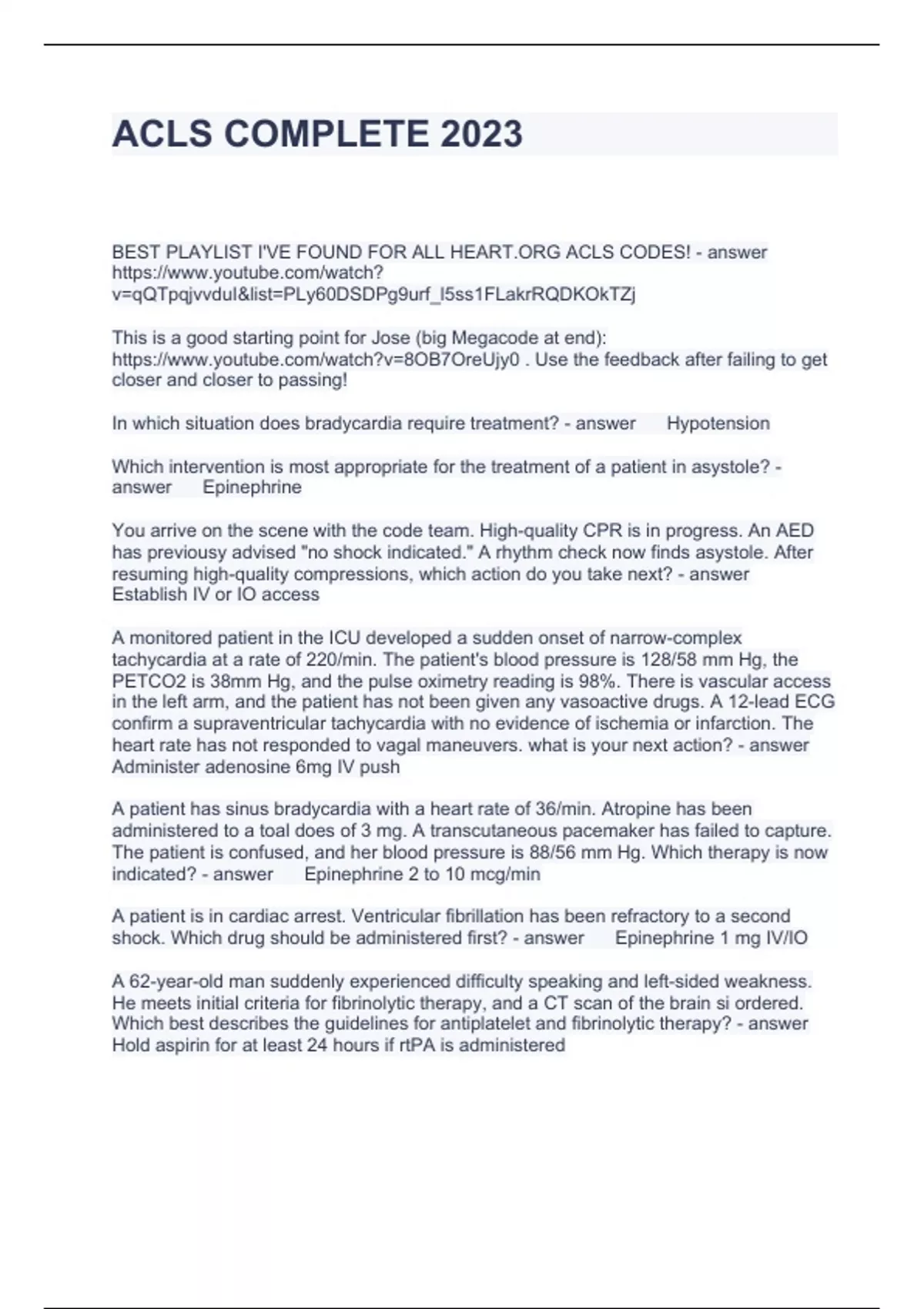 ACLS COMPLETE 2023

BEST PLAYLIST I'VE FOUND FOR ALL HEART.ORG ACLS CODES! - answer https://www.youtube.com/watch?v=qQTpqjvvduI&list=PLy60DSDPg9urf_l5ss1FLakrRQDKOkTZj

This is a good starting point for Jose (big Megacode at end): https://www.youtube.com/watch?v=8OB7OreUjy0 . Use the feedback after failing to get closer and closer to passing!

In which situation does bradycardia require treatment? - answer Hypotension

Which intervention is most appropriate for the treatment of a patient in asystole? - answer Epinephrine

You arrive on the scene with the code team. High-quality CPR is in progress. An AED has previousy advised "no shock indicated." A rhythm check now finds asystole. After resuming high-quality compressions, which action do you take next? - answer Establish IV or IO access

A monitored patient in the ICU developed a sudden onset of narrow-complex tachycardia at a rate of 220/min. The patient's blood pressure is 128/58 mm Hg, the PETCO2 is 38mm Hg, and the pulse oximetry reading is 98%. There is vascular access in the left arm, and the patient has not been given any vasoactive drugs. A 12-lead ECG confirm a supraventricular tachycardia with no evidence of ischemia or infarction. The heart rate has not responded to vagal maneuvers. what is your next action? - answer Administer adenosine 6mg IV push

A patient has sinus bradycardia with a heart rate of 36/min. Atropine has been administered to a toal does of 3 mg. A transcutaneous pacemaker has failed to capture. The patient is confused, and her blood pressure is 88/56 mm Hg. Which therapy is now indicated? - answer Epinephrine 2 to 10 mcg/min

A patient is in cardiac arrest. Ventricular fibrillation has been refractory to a second shock. Which drug should be administered first? - answer Epinephrine 1 mg IV/IO

A 62-year-old man suddenly experienced difficulty speaking and left-sided weakness. He meets initial criteria for fibrinolytic therapy, and a CT scan of the brain si ordered. Which best describes the guidelines for antiplatelet and fibrinolytic therapy? - answer Hold aspirin for at least 24 hours if rtPA is administered